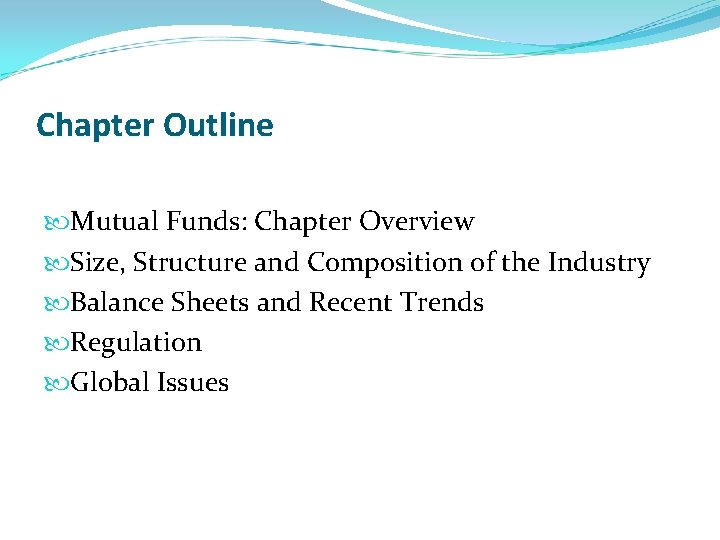 Chapter Outline

Mutual Funds: Chapter Overview
Size, Structure and Composition of the Industry
Balance Sheets and Recent Trends
Regulation
Global Issues